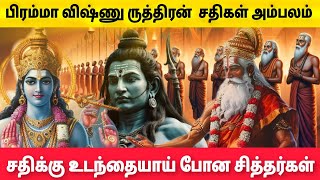 பிரம்மா விஷ்ணு ருத்திரன் சதிகள் அம்பலம்

சதிக்கு உடந்தையாய் போன சித்தர்கள்